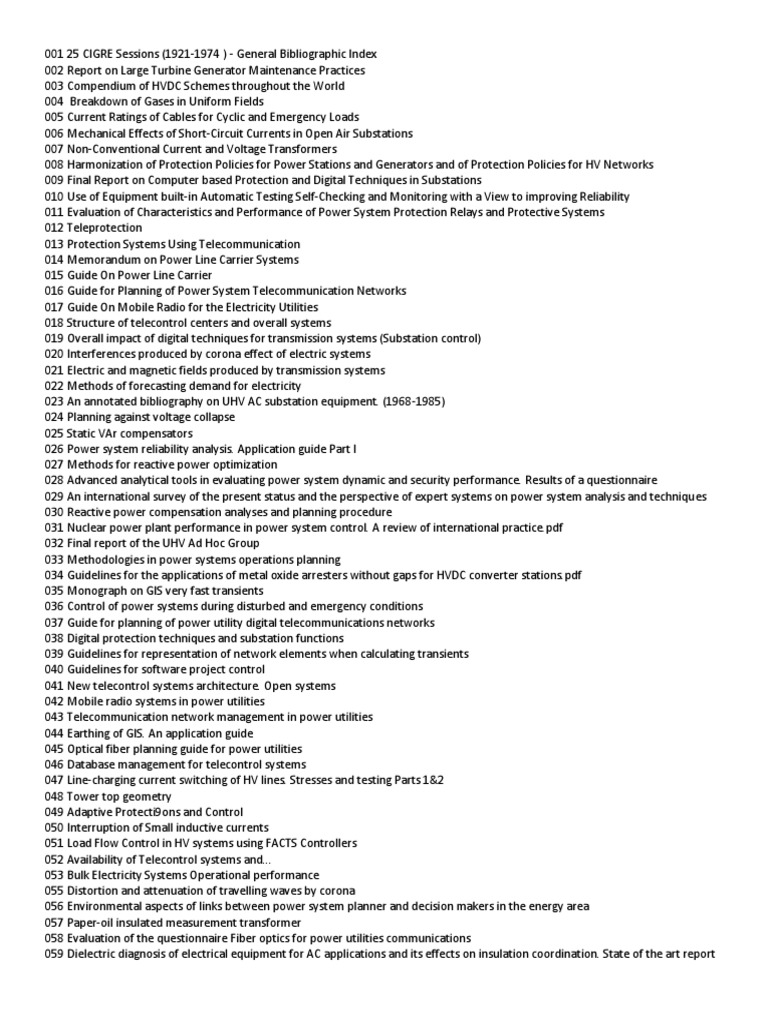 001 25 CIGRE Sessions (1921-1974 ) - General Bibliographic Index
002 Report on Large Turbine Generator Maintenance Practices
003 Compendium of HVDC Schemes throughout the World
004 Breakdown of Gases in Uniform Fields
005 Current Ratings of Cables for Cyclic and Emergency Loads
006 Mechanical Effects of Short-Circuit Currents in Open Air Substations
007 Non-Conventional Current and Voltage Transformers
008 Harmonization of Protection Policies for Power Stations and Generators and of Protection Policies for HV Networks
009 Final Report on Computer based Protection and Digital Techniques in Substations
010 Use of Equipment built-in Automatic Testing Self-Checking and Monitoring with a View to improving Reliability
011 Evaluation of Characteristics and Performance of Power System Protection Relays and Protective Systems
012 Teleprotection
013 Protection Systems Using Telecommunication
014 Memorandum on Power Line Carrier Systems
015 Guide On Power Line Carrier
016 Guide for Planning of Power System Telecommunication Networks
017 Guide On Mobile Radio for the Electricity Utilities
018 Structure of telecontrol centers and overall systems
019 Overall impact of digital techniques for transmission systems (Substation control)
020 Interferences produced by corona effect of electric systems
021 Electric and magnetic fields produced by transmission systems
022 Methods of forecasting demand for electricity
023 An annotated bibliography on UHV AC substation equipment. (1968-1985)
024 Planning against voltage collapse
025 Static VAr compensators
026 Power system reliability analysis. Application guide Part I
027 Methods for reactive power optimization
028 Advanced analytical tools in evaluating power system dynamic and security performance. Results of a questionnaire
029 An international survey of the present status and the perspective of expert systems on power system analysis and techniques
030 Reactive power compensation analyses and planning procedure
031 Nuclear power plant performance in power system control. A review of international practice.pdf
032 Final report of the UHV Ad Hoc Group
033 Methodologies in power systems operations planning
034 Guidelines for the applications of metal oxide arresters without gaps for HVDC converter stations.pdf
035 Monograph on GIS very fast transients
036 Control of power systems during disturbed and emergency conditions
037 Guide for planning of power utility digital telecommunications networks
038 Digital protection techniques and substation functions
039 Guidelines for representation of network elements when calculating transients
040 Guidelines for software project control
041 New telecontrol systems architecture. Open systems
042 Mobile radio systems in power utilities
043 Telecommunication network management in power utilities
044 Earthing of GIS. An application guide
045 Optical fiber planning guide for power utilities
046 Database management for telecontrol systems
047 Line-charging current switching of HV lines. Stresses and testing Parts 1&2
048 Tower top geometry
049 Adaptive Protecti9ons and Control
050 Interruption of Small inductive currents
051 Load Flow Control in HV systems using FACTS Controllers
052 Availability of Telecontrol systems and...
053 Bulk Electricity Systems Operational performance
055 Distortion and attenuation of travelling waves by corona
056 Environmental aspects of links between power system planner and decision makers in the energy area
057 Paper-oil insulated measurement transformer
058 Evaluation of the questionnaire Fiber optics for power utilities communications
059 Dielectric diagnosis of electrical equipment for AC applications and its effects on insulation coordination. State of the art report